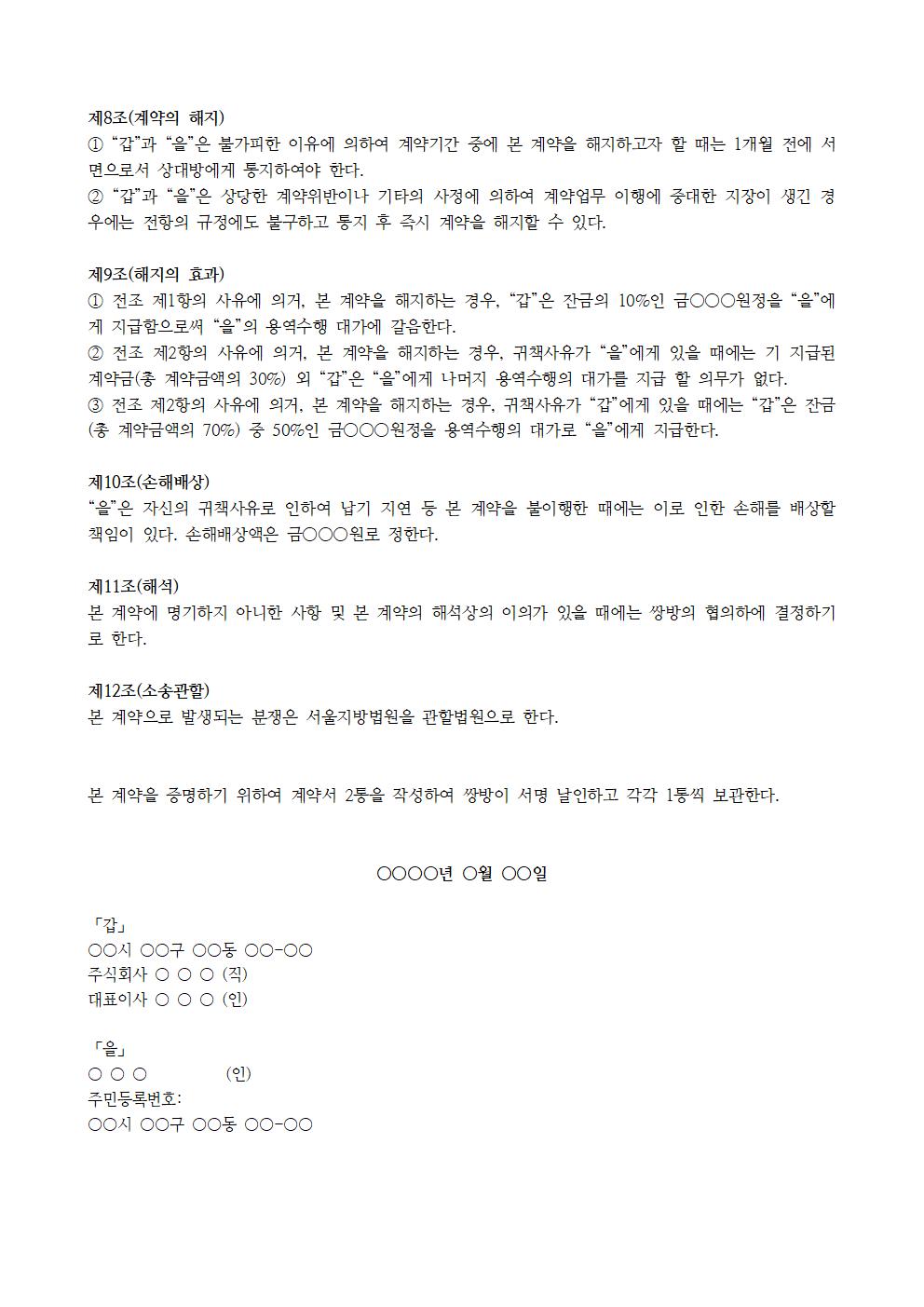 제8조(계약의 해지)
① “갑”과 “을”은 불가피한 이유에 의하여 계약기간 중에 본 계약을 해지하고자 할 때는 1개월 전에 서면으로서 상대방에게 통지하여야 한다.
② “갑”과 “을”은 상당한 계약위반이나 기타의 사정에 의하여 계약업무 이행에 중대한 지장이 생긴 경우에는 전항의 규정에도 불구하고 통지 후 즉시 계약을 해지할 수 있다.

제9조(해지의 효과)
① 전조 제1항의 사유에 의거, 본 계약을 해지하는 경우, “갑”은 잔금의 10%인 금○○○원정을 “을”에게 지급함으로써 “을”의 용역수행 대가에 갈음한다.
② 전조 제2항의 사유에 의거, 본 계약을 해지하는 경우, 귀책사유가 “을”에게 있을 때에는 기 지급된 계약금(총 계약금액의 30%) 외 “갑”은 “을”에게 나머지 용역수행의 대가를 지급 할 의무가 없다.
③ 전조 제2항의 사유에 의거, 본 계약을 해지하는 경우, 귀책사유가 “갑”에게 있을 때에는 “갑”은 잔금(총 계약금액의 70%) 중 50%인 금○○○원정을 용역수행의 대가로 “을”에게 지급한다.

제10조(손해배상)
“을”은 자신의 귀책사유로 인하여 납기 지연 등 본 계약을 불이행한 때에는 이로 인한 손해를 배상할 책임이 있다. 손해배상액은 금○○○원로 정한다.

제11조(해석)
본 계약에 명기하지 아니한 사항 및 본 계약의 해석상의 이의가 있을 때에는 쌍방의 협의하에 결정하기로 한다.

제12조(소송관할)
본 계약으로 발생되는 분쟁은 서울지방법원을 관할법원으로 한다.

본 계약을 증명하기 위하여 계약서 2통을 작성하여 쌍방이 서명 날인하고 각각 1통씩 보관한다.

○○○○년 ○월 ○○일

「갑」
○○시 ○○구 ○○동 ○○-○○
주식회사 ○ ○ ○ (직)
대표이사 ○ ○ ○ (인)

「을」
○ ○ ○ (인)
주민등록번호:
○○시 ○○구 ○○동 ○○-○○